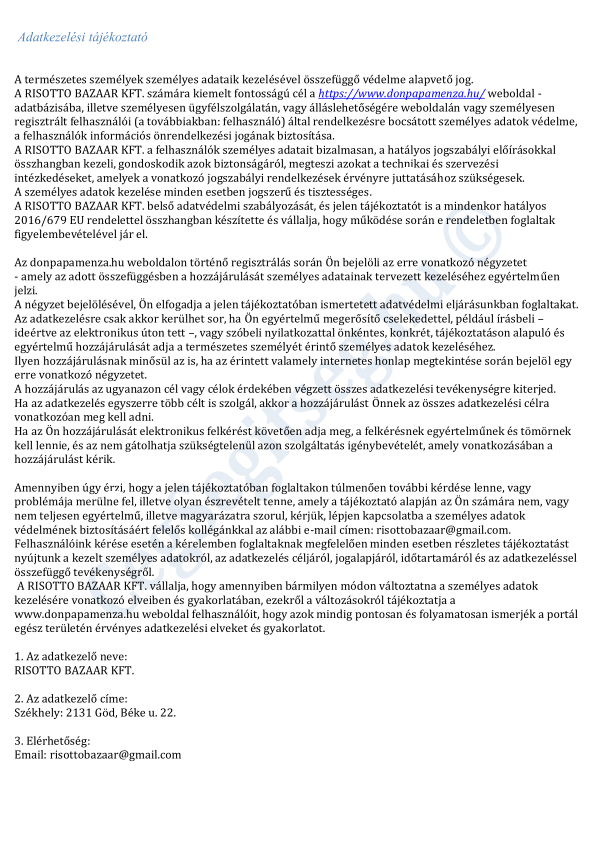 Adatkezelési tájékoztató

A természetes személyek személyes adataik kezelésével összefüggő védelme alapvető jog.
A RISOTTO BAZAAR KFT. számára kiemelt fontosságú cél a https://www.donpapamenza.hu/ weboldal - adatbázisába, illetve személyesen ügyfélszolgálatán, vagy álláslehetőségére weboldalán vagy személyesen regisztrált felhasználói (a továbbiakban: felhasználó) által rendelkezésre bocsátott személyes adatok védelme, a felhasználók információs önrendelkezési jogának biztosítása.
A RISOTTO BAZAAR KFT. a felhasználók személyes adatait bizalmasan, a hatályos jogszabályi előírásokkal összhangban kezeli, gondoskodik azok biztonságáról, megteszi azokat a technikai és szervezési intézkedéseket, amelyek a vonatkozó jogszabályi rendelkezések érvényre juttatásához szükségesek.
A személyes adatok kezelése minden esetben jogszerű és tisztességes.
A RISOTTO BAZAAR KFT. belső adatvédelmi szabályozását, és jelen tájékoztatót is a mindenkor hatályos 2016/679 EU rendelettel összhangban készítette és vállalja, hogy működése során e rendeletben foglaltak figyelembevételével jár el.

Az donpapamenza.hu weboldalon történő regisztrálás során Ön bejelöli az erre vonatkozó négyzetet - amely az adott összefüggésben a hozzájárulását személyes adatainak tervezett kezeléséhez egyértelműen jelzi.
A négyzet bejelölésével, Ön elfogadja a jelen tájékoztatóban ismertetett adatvédelmi eljárásunkban foglaltakat.
Az adatkezelésre csak akkor kerülhet sor, ha Ön egyértelmű megerősítő cselekedettel, például írásbeli – ideértve az elektronikus úton tett –, vagy szóbeli nyilatkozattal önkéntes, konkrét, tájékoztatáson alapuló és egyértelmű hozzájárulását adja a természetes személyét érintő személyes adatok kezeléséhez.
Ilyen hozzájárulásnak minősül az is, ha az érintett valamely internetes honlap megtekintése során bejelöl egy erre vonatkozó négyzetet.
A hozzájárulás az ugyanazon cél vagy célok érdekében végzett összes adatkezelési tevékenységre kiterjed.
Ha az adatkezelés egyszerre több célt is szolgál, akkor a hozzájárulást Önnek az összes adatkezelési célra vonatkozóan meg kell adni.
Ha az Ön hozzájárulását elektronikus felkérést követően adja meg, a felkérésnek egyértelműnek és tömörnek kell lennie, és az nem gátolhatja szükségtelenül azon szolgáltatás igénybevételét, amely vonatkozásában a hozzájárulást kérik.

Amennyiben úgy érzi, hogy a jelen tájékoztatóban foglaltakon túlmenően további kérdése lenne, vagy problémája merülne fel, illetve olyan észrevételt tenne, amely a tájékoztató alapján az Ön számára nem, vagy nem teljesen egyértelmű, illetve magyarázatra szorul, kérjük, lépjen kapcsolatba a személyes adatok védelmének biztosításáért felelős kollégánkkal az alábbi e-mail címen: risottobazaar@gmail.com.
Felhasználóink kérése esetén a kérelemben foglaltaknak megfelelően minden esetben részletes tájékoztatást nyújtunk a kezelt személyes adatokról, az adatkezelés céljáról, jogalapjáról, időtartamáról és az adatkezeléssel összefüggő tevékenységről.
A RISOTTO BAZAAR KFT. vállalja, hogy amennyiben bármilyen módon változtatna a személyes adatok kezelésére vonatkozó elveiben és gyakorlatában, ezekről a változásokról tájékoztatja a www.donpapamenza.hu weboldal felhasználóit, hogy azok mindig pontosan és folyamatosan ismerjék a portál egész területén érvényes adatkezelési elveket és gyakorlatot.

1. Az adatkezelő neve:
RISOTTO BAZAAR KFT.

2. Az adatkezelő címe:
Székhely: 2131 Göd, Béke u. 22.

3. Elérhetőség:
Email: risottobazaar@gmail.com